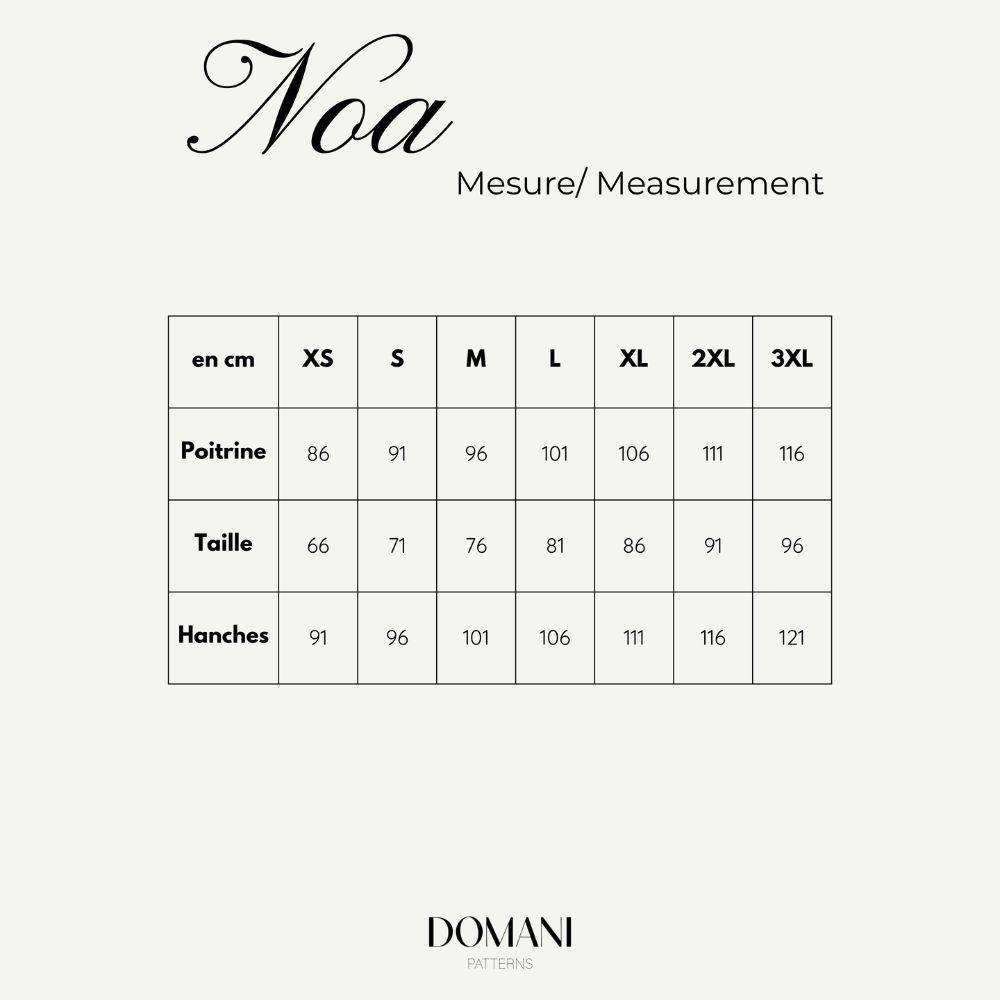 Noa

Mesure/ Measurement

| en cm | XS | S | M | L | XL | 2XL | 3XL |
|---|---|---|---|---|---|---|---|
| Poitrine | 86 | 91 | 96 | 101 | 106 | 111 | 116 |
| Taille | 66 | 71 | 76 | 81 | 86 | 91 | 96 |
| Hanches | 91 | 96 | 101 | 106 | 111 | 116 | 121 |

DOMANI
PATTERNS